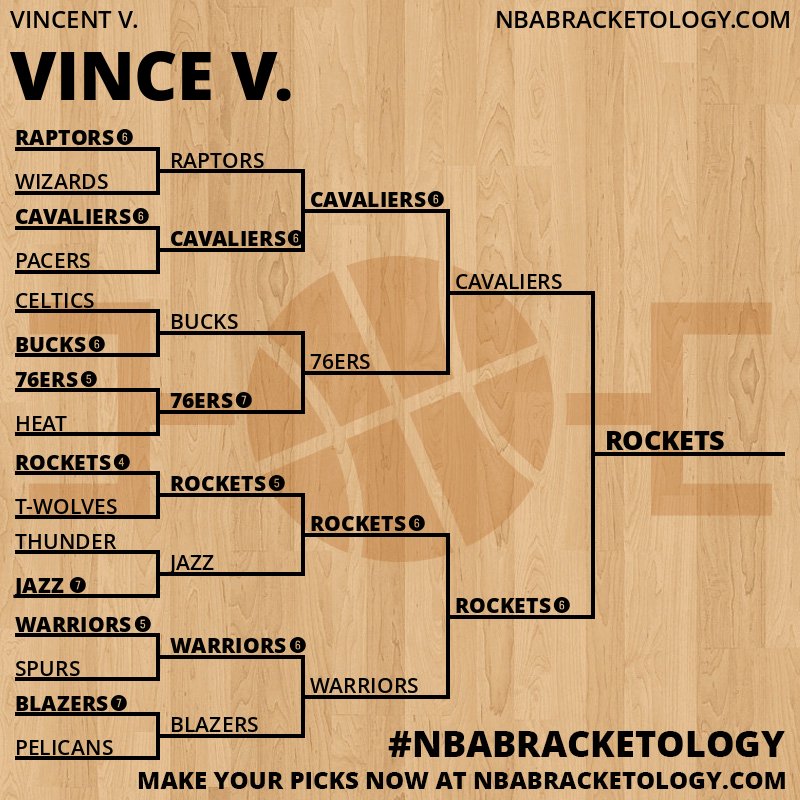 VINCENT V.
NBABRACKETOLOGY.COM

VINCE V.

RAPTORS 6
WIZARDS
CAVALIERS 6
PACERS
CELTICS
BUCKS 6
76ERS 5
HEAT
ROCKETS 4
T-WOLVES
THUNDER
JAZZ 7
WARRIORS 5
SPURS
BLAZERS 7
PELICANS

RAPTORS
CAVALIERS 6
BUCKS
76ERS 7
ROCKETS 5
JAZZ
WARRIORS 6
BLAZERS

CAVALIERS 6
76ERS
ROCKETS 6
WARRIORS

CAVALIERS
ROCKETS 6

ROCKETS

#NBABRACKETOLOGY
MAKE YOUR PICKS NOW AT NBABRACKETOLOGY.COM